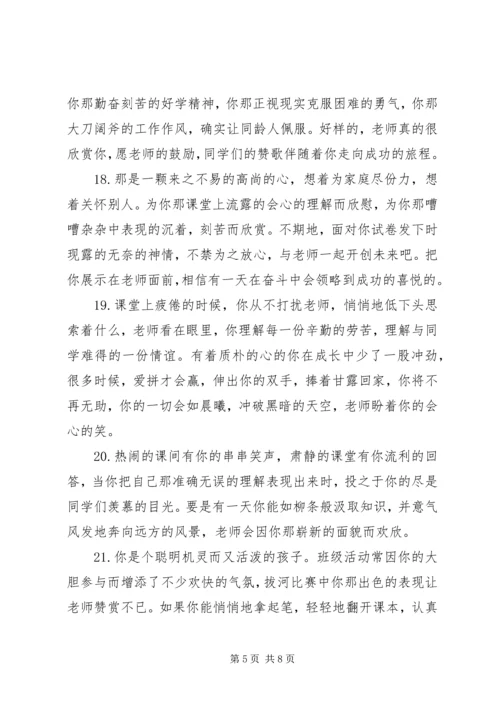 你那勤奋刻苦的好学精神，你那正视现实克服困难的勇气，你那大刀阔斧的工作作风，确实让同龄人佩服。好样的，老师真的很欣赏你，愿老师的鼓励，同学们的赞歌伴随着你走向成功的旅程。

18. 那是一颗来之不易的高尚的心，想着为家庭尽份力，想着关怀别人。为你那课堂上流露的会心的理解而欣慰，为你那嘈嘈杂杂中表现的沉着，刻苦而欣赏。不期地，面对你试卷发下时现露的无奈的神情，不禁为之放心，与老师一起开创未来吧。把你展示在老师面前，相信有一天在奋斗中会领略到成功的喜悦的。

19. 课堂上疲倦的时候，你从不打扰老师，悄悄地低下头思索着什么，老师看在眼里，你理解每一份辛勤的劳苦，理解与同学难得的一份情谊。有着质朴的心的你在成长中少了一股冲劲，很多时候，爱拼才会赢，伸出你的双手，捧着甘露回家，你将不再无助，你的一切会如晨曦，冲破黑暗的天空，老师盼着你的会心的笑。

20. 热闹的课间有你的串串笑声，肃静的课堂有你流利的回答，当你把自己那准确无误的理解表现出来时，投之于你的尽是同学们羡慕的目光。要是有一天你能如柳条般汲取知识，并意气风发地奔向远方的风景，老师会因你那崭新的面貌而欢欣。

21. 你是个聪明机灵而又活泼的孩子。班级活动常因你的大胆参与而增添了不少欢快的气氛，拔河比赛中你那出色的表现让老师赞赏不已。如果你能悄悄地拿起笔，轻轻地翻开课本，认真

第 5 页 共 8 页